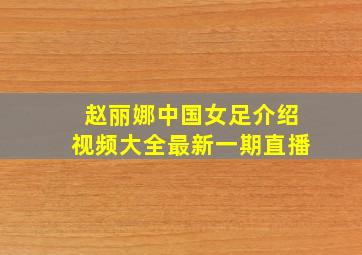 赵丽娜中国女足介绍
视频大全最新一期直播